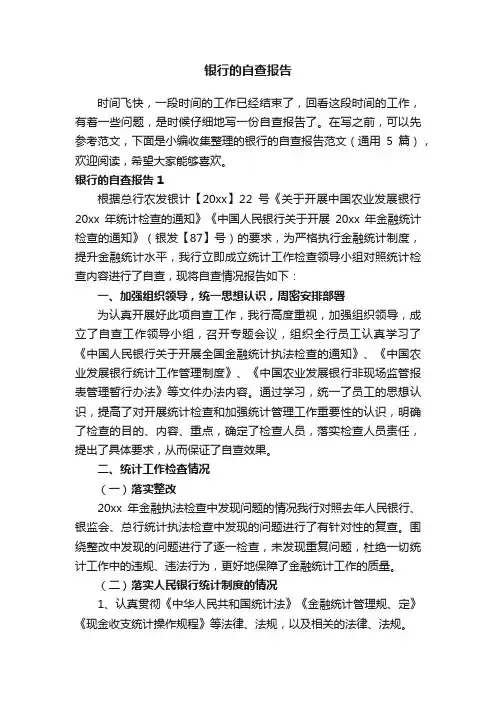 银行的自查报告

时间飞快，一段时间的工作已经结束了，回看这段时间的工作，有着一些问题，是时候仔细地写一份自查报告了。在写之前，可以先参考范文，下面是小编收集整理的银行的自查报告范文（通用 5 篇），欢迎阅读，希望大家能够喜欢。

银行的自查报告 1

根据总行农发银计【20xx】22 号《关于开展中国农业发展银行 20xx 年统计检查的通知》《中国人民银行关于开展 20xx 年金融统计检查的通知》（银发【87】号）的要求，为严格执行金融统计制度，提升金融统计水平，我行立即成立统计工作检查领导小组对照统计检查内容进行了自查，现将自查情况报告如下：

一、加强组织领导，统一思想认识，周密安排部署

为认真开展好此项自查工作，我行高度重视，加强组织领导，成立了自查工作领导小组，召开专题会议，组织全行员工认真学习了《中国人民银行关于开展全国金融统计执法检查的通知》、《中国农业发展银行统计工作管理制度》、《中国农业发展银行非现场监管报表管理暂行办法》等文件办法内容。通过学习，统一了员工的思想认识，提高了对开展统计检查和加强统计管理工作重要性的认识，明确了检查的目的、内容、重点，确定了检查人员，落实检查人员责任，提出了具体要求，从而保证了自查效果。

二、统计工作检查情况

（一）落实整改

20xx 年金融执法检查中发现问题的情况我行对照去年人民银行、银监会、总行统计执法检查中发现的问题进行了有针对性的复查。围绕整改中发现的问题进行了逐一检查，未发现重复问题，杜绝一切统计工作中的违规、违法行为，更好地保障了金融统计工作的质量。

（二）落实人民银行统计制度的情况

1、认真贯彻《中华人民共和国统计法》《金融统计管理规、定》《现金收支统计操作规程》等法律、法规，以及相关的法律、法规。